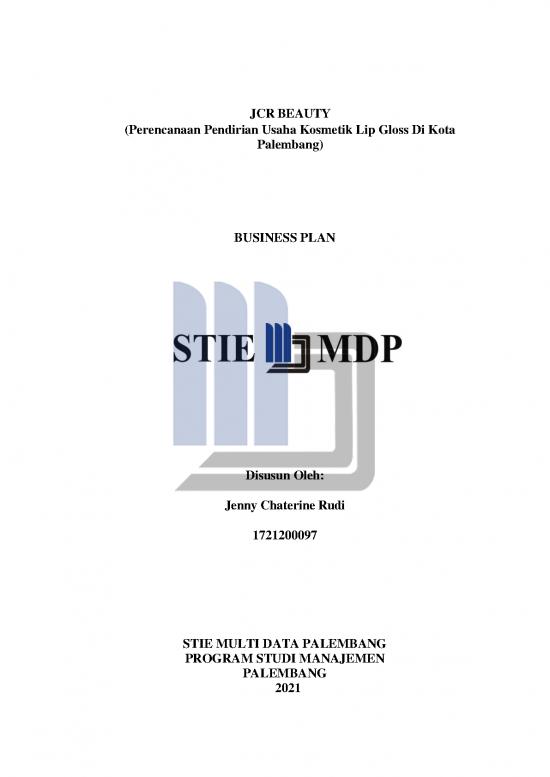 JCR BEAUTY
(Perencanaan Pendirian Usaha Kosmetik Lip Gloss Di Kota Palembang)

BUSINESS PLAN

STIE MDP

Disusun Oleh:

Jenny Chaterine Rudi

1721200097

STIE MULTI DATA PALEMBANG
PROGRAM STUDI MANAJEMEN
PALEMBANG
2021